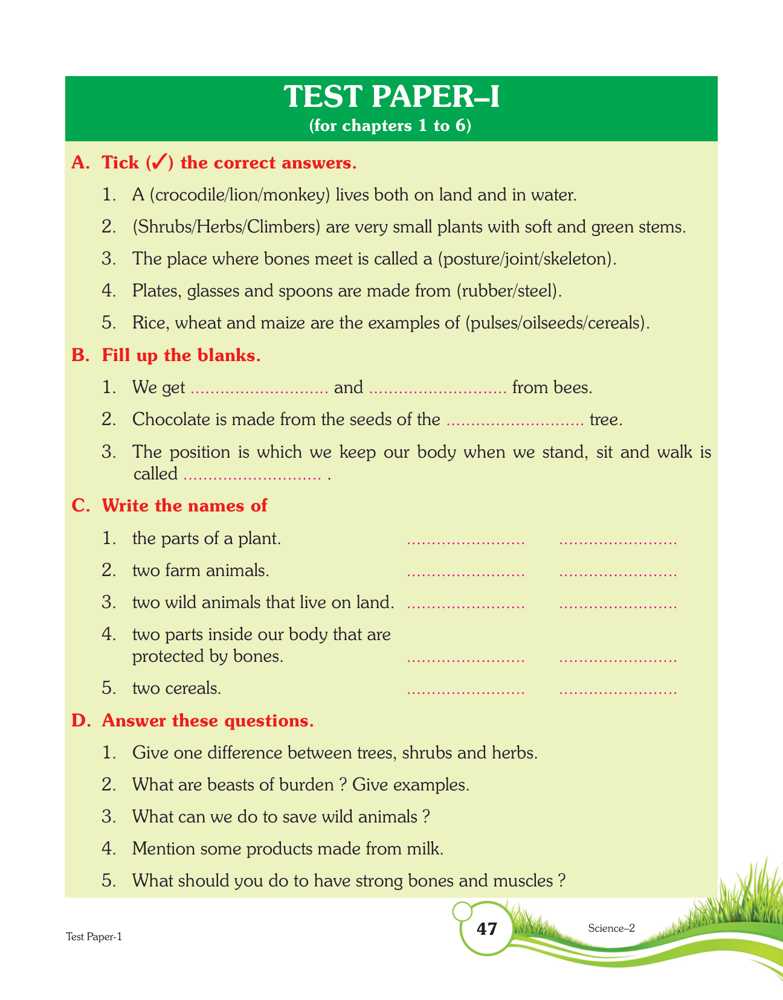 TEST PAPER–I
(for chapters 1 to 6)

A. Tick (✓) the correct answers.

1. A (crocodile/lion/monkey) lives both on land and in water.
2. (Shrubs/Herbs/Climbers) are very small plants with soft and green stems.
3. The place where bones meet is called a (posture/joint/skeleton).
4. Plates, glasses and spoons are made from (rubber/steel).
5. Rice, wheat and maize are the examples of (pulses/oilseeds/cereals).

B. Fill up the blanks.

1. We get ............................ and ............................ from bees.
2. Chocolate is made from the seeds of the ............................ tree.
3. The position is which we keep our body when we stand, sit and walk is called ............................ .

C. Write the names of

1. the parts of a plant. ........................ ........................
2. two farm animals. ........................ ........................
3. two wild animals that live on land. ........................ ........................
4. two parts inside our body that are protected by bones. ........................ ........................
5. two cereals. ........................ ........................

D. Answer these questions.

1. Give one difference between trees, shrubs and herbs.
2. What are beasts of burden ? Give examples.
3. What can we do to save wild animals ?
4. Mention some products made from milk.
5. What should you do to have strong bones and muscles ?

Test Paper-1 47 Science–2